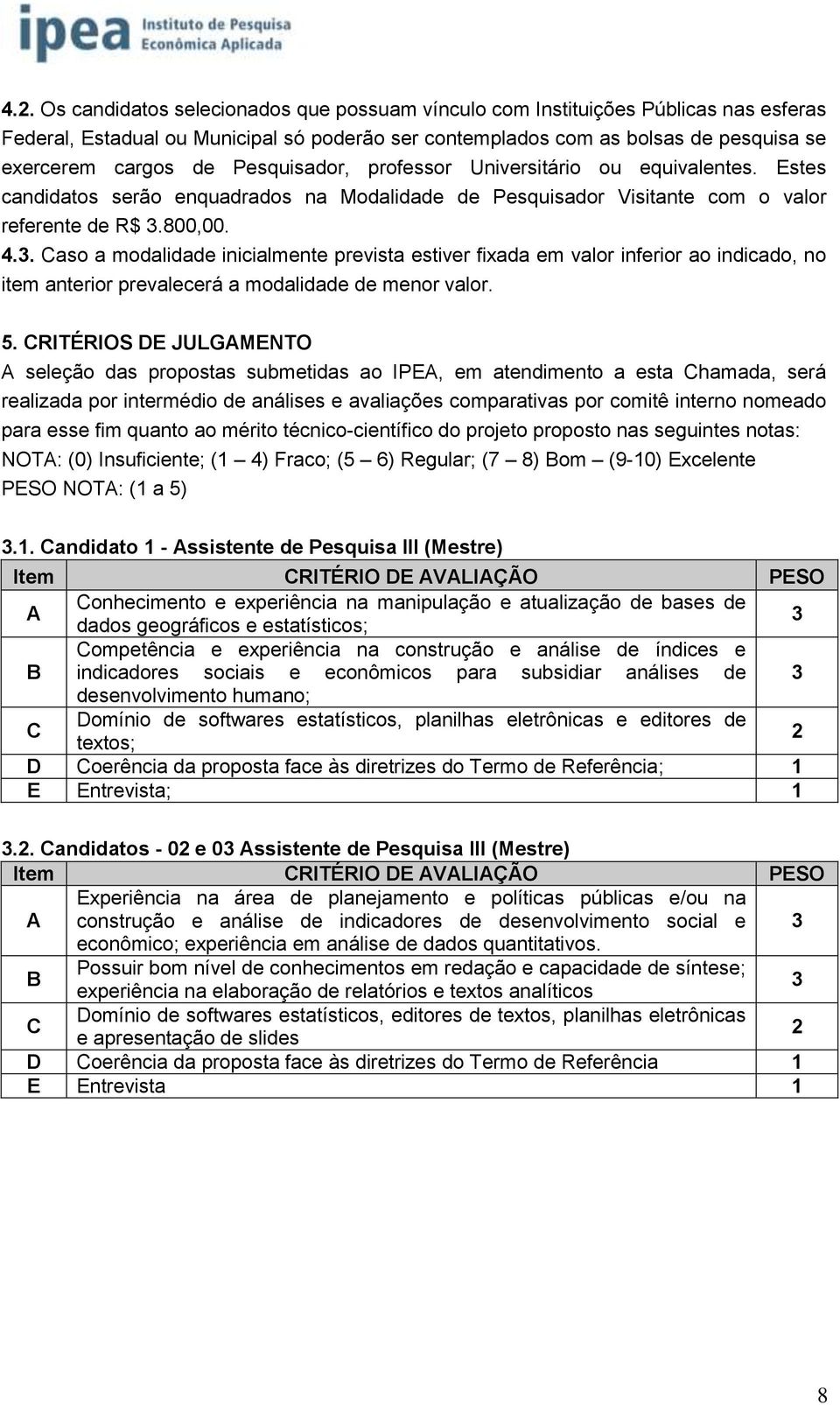 ipea Instituto de Pesquisa Econômica Aplicada

4.2. Os candidatos selecionados que possuam vínculo com Instituições Públicas nas esferas Federal, Estadual ou Municipal só poderão ser contemplados com as bolsas de pesquisa se exercerem cargos de Pesquisador, professor Universitário ou equivalentes. Estes candidatos serão enquadrados na Modalidade de Pesquisador Visitante com o valor referente de R$ 3.800,00.
4.3. Caso a modalidade inicialmente prevista estiver fixada em valor inferior ao indicado, no item anterior prevalecerá a modalidade de menor valor.

5. CRITÉRIOS DE JULGAMENTO
A seleção das propostas submetidas ao IPEA, em atendimento a esta Chamada, será realizada por intermédio de análises e avaliações comparativas por comitê interno nomeado para esse fim quanto ao mérito técnico-científico do projeto proposto nas seguintes notas:
NOTA: (0) Insuficiente; (1 – 4) Fraco; (5 – 6) Regular; (7 – 8) Bom – (9-10) Excelente
PESO NOTA: (1 a 5)

3.1. Candidato 1 - Assistente de Pesquisa III (Mestre)

| Item | CRITÉRIO DE AVALIAÇÃO | PESO |
|---|---|---|
| A | Conhecimento e experiência na manipulação e atualização de bases de dados geográficos e estatísticos; | 3 |
| B | Competência e experiência na construção e análise de índices e indicadores sociais e econômicos para subsidiar análises de desenvolvimento humano; | 3 |
| C | Domínio de softwares estatísticos, planilhas eletrônicas e editores de textos; | 2 |
| D | Coerência da proposta face às diretrizes do Termo de Referência; | 1 |
| E | Entrevista; | 1 |

3.2. Candidatos - 02 e 03 Assistente de Pesquisa III (Mestre)

| Item | CRITÉRIO DE AVALIAÇÃO | PESO |
|---|---|---|
| A | Experiência na área de planejamento e políticas públicas e/ou na construção e análise de indicadores de desenvolvimento social e econômico; experiência em análise de dados quantitativos. | 3 |
| B | Possuir bom nível de conhecimentos em redação e capacidade de síntese; experiência na elaboração de relatórios e textos analíticos | 3 |
| C | Domínio de softwares estatísticos, editores de textos, planilhas eletrônicas e apresentação de slides | 2 |
| D | Coerência da proposta face às diretrizes do Termo de Referência | 1 |
| E | Entrevista | 1 |

8